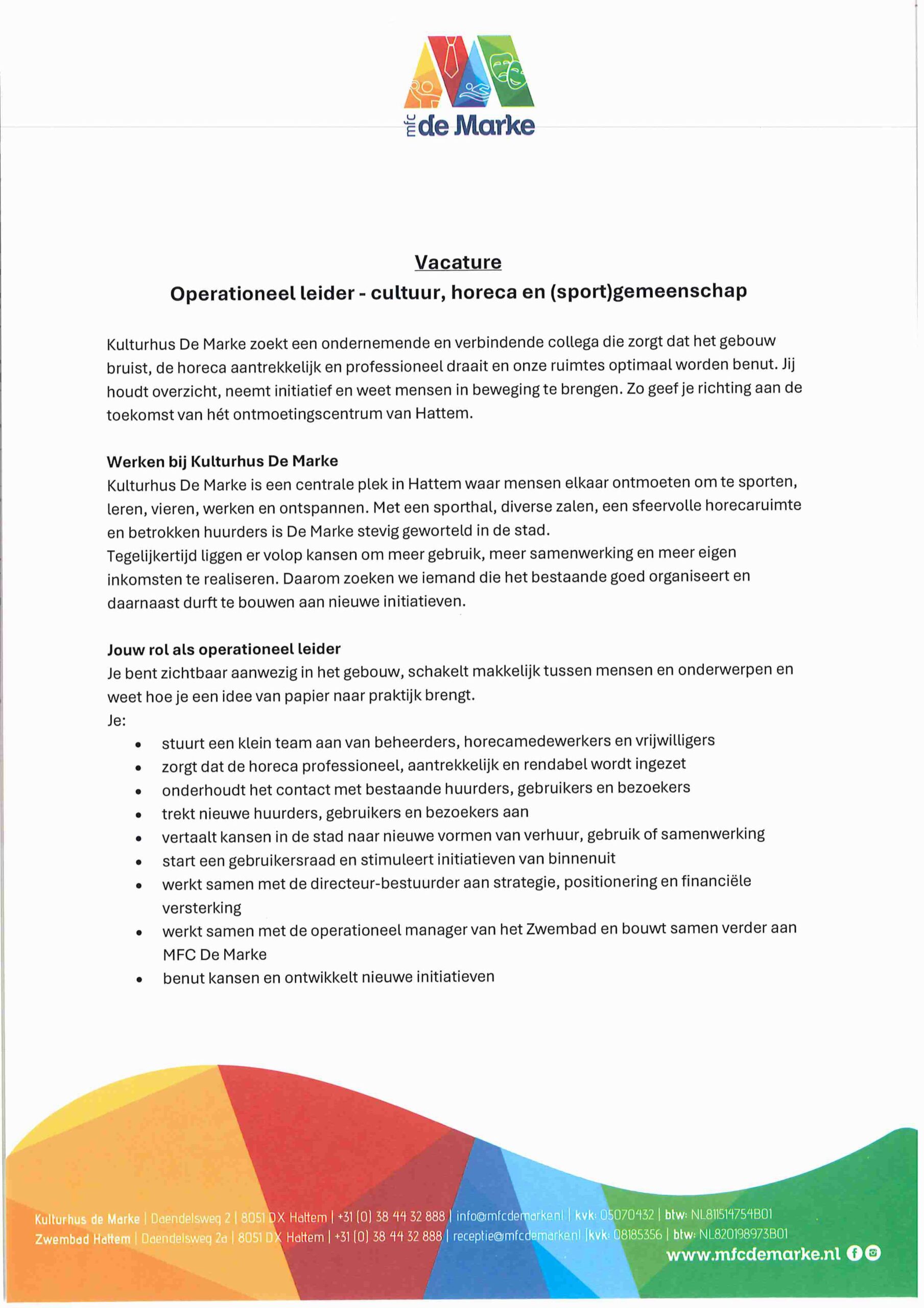 mfc de Marke

Vacature
Operationeel leider - cultuur, horeca en (sport)gemeenschap

Kulturhus De Marke zoekt een ondernemende en verbindende collega die zorgt dat het gebouw bruist, de horeca aantrekkelijk en professioneel draait en onze ruimtes optimaal worden benut. Jij houdt overzicht, neemt initiatief en weet mensen in beweging te brengen. Zo geef je richting aan de toekomst van hét ontmoetingscentrum van Hattem.

Werken bij Kulturhus De Marke
Kulturhus De Marke is een centrale plek in Hattem waar mensen elkaar ontmoeten om te sporten, leren, vieren, werken en ontspannen. Met een sporthal, diverse zalen, een sfeervolle horecaruimte en betrokken huurders is De Marke stevig geworteld in de stad.
Tegelijkertijd liggen er volop kansen om meer gebruik, meer samenwerking en meer eigen inkomsten te realiseren. Daarom zoeken we iemand die het bestaande goed organiseert en daarnaast durft te bouwen aan nieuwe initiatieven.

Jouw rol als operationeel leider
Je bent zichtbaar aanwezig in het gebouw, schakelt makkelijk tussen mensen en onderwerpen en weet hoe je een idee van papier naar praktijk brengt.
Je:
• stuurt een klein team aan van beheerders, horecamedewerkers en vrijwilligers
• zorgt dat de horeca professioneel, aantrekkelijk en rendabel wordt ingezet
• onderhoudt het contact met bestaande huurders, gebruikers en bezoekers
• trekt nieuwe huurders, gebruikers en bezoekers aan
• vertaalt kansen in de stad naar nieuwe vormen van verhuur, gebruik of samenwerking
• start een gebruikersraad en stimuleert initiatieven van binnenuit
• werkt samen met de directeur-bestuurder aan strategie, positionering en financiële versterking
• werkt samen met de operationeel manager van het Zwembad en bouwt samen verder aan MFC De Marke
• benut kansen en ontwikkelt nieuwe initiatieven

Kulturhus de Marke | Daendelsweg 2 | 8051 DX Hattem | +31 (0) 38 44 32 888 | info@mfcdemarke.nl | kvk: 05070432 | btw: NL811514754B01
Zwembad Hattem | Daendelsweg 2a | 8051 DX Hattem | +31 (0) 38 44 32 888 | receptie@mfcdemarke.nl |kvk: 08185356 | btw: NL820198973B01
www.mfcdemarke.nl